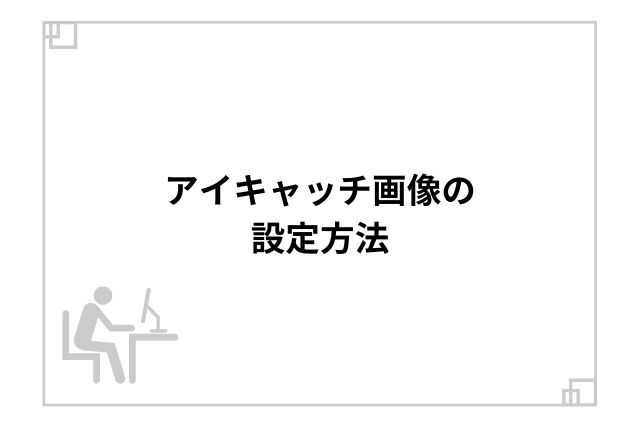 アイキャッチ画像の
設定方法